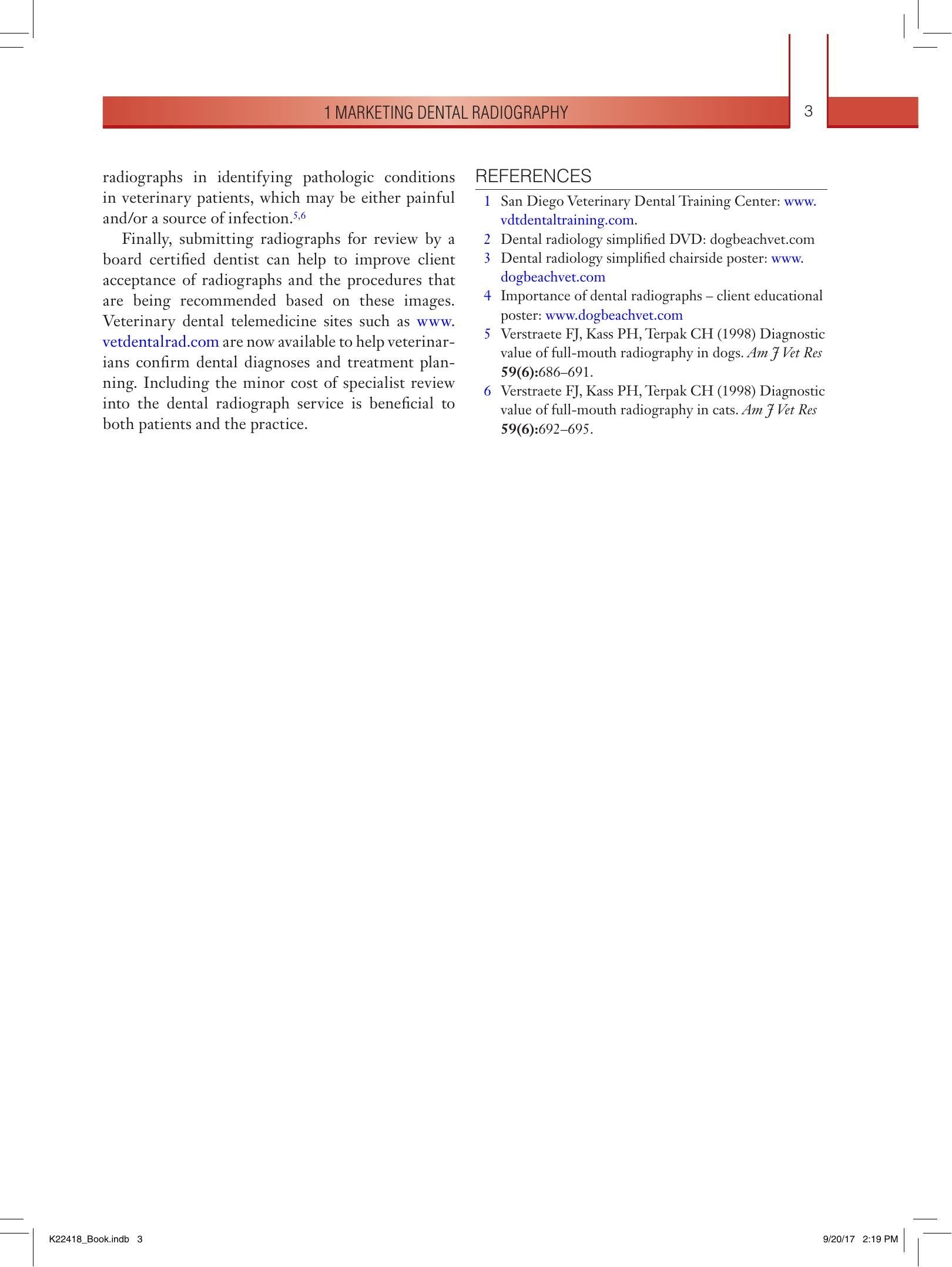 1 MARKETING DENTAL RADIOGRAPHY 3

radiographs in identifying pathologic conditions in veterinary patients, which may be either painful and/or a source of infection.$^{5,6}$

Finally, submitting radiographs for review by a board certified dentist can help to improve client acceptance of radiographs and the procedures that are being recommended based on these images. Veterinary dental telemedicine sites such as www.vetdentalrad.com are now available to help veterinarians confirm dental diagnoses and treatment planning. Including the minor cost of specialist review into the dental radiograph service is beneficial to both patients and the practice.

REFERENCES

1 San Diego Veterinary Dental Training Center: www.vdtdentaltraining.com.
2 Dental radiology simplified DVD: dogbeachvet.com
3 Dental radiology simplified chairside poster: www.dogbeachvet.com
4 Importance of dental radiographs – client educational poster: www.dogbeachvet.com
5 Verstraete FJ, Kass PH, Terpak CH (1998) Diagnostic value of full-mouth radiography in dogs. Am J Vet Res 59(6):686–691.
6 Verstraete FJ, Kass PH, Terpak CH (1998) Diagnostic value of full-mouth radiography in cats. Am J Vet Res 59(6):692–695.

K22418_Book.indb 3 9/20/17 2:19 PM